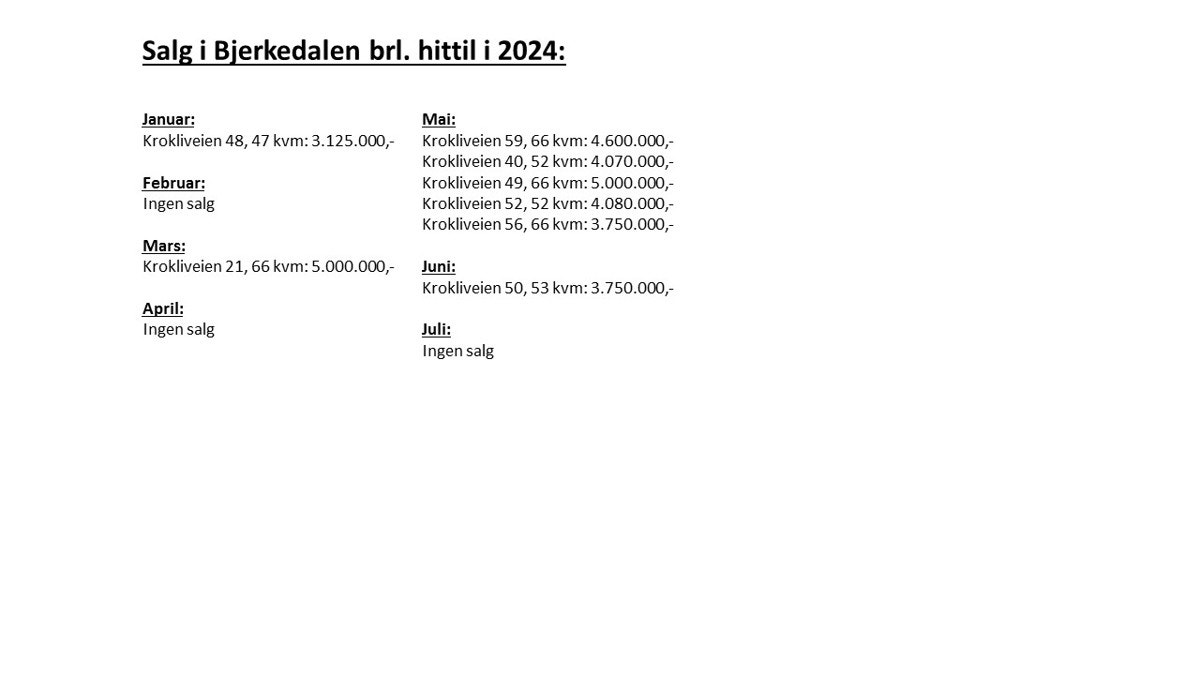 Salg i Bjerkedalen brl. hittil i 2024:

Januar:
Krokliveien 48, 47 kvm: 3.125.000,-

Februar:
Ingen salg

Mars:
Krokliveien 21, 66 kvm: 5.000.000,-

April:
Ingen salg

Mai:
Krokliveien 59, 66 kvm: 4.600.000,-
Krokliveien 40, 52 kvm: 4.070.000,-
Krokliveien 49, 66 kvm: 5.000.000,-
Krokliveien 52, 52 kvm: 4.080.000,-
Krokliveien 56, 66 kvm: 3.750.000,-

Juni:
Krokliveien 50, 53 kvm: 3.750.000,-

Juli:
Ingen salg